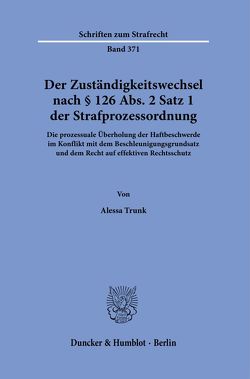 Schriften zum Strafrecht

Band 371

Der Zuständigkeitswechsel nach § 126 Abs. 2 Satz 1 der Strafprozessordnung

Die prozessuale Überholung der Haftbeschwerde im Konflikt mit dem Beschleunigungsgrundsatz und dem Recht auf effektiven Rechtsschutz

Von

Alessa Trunk

Duncker & Humblot · Berlin